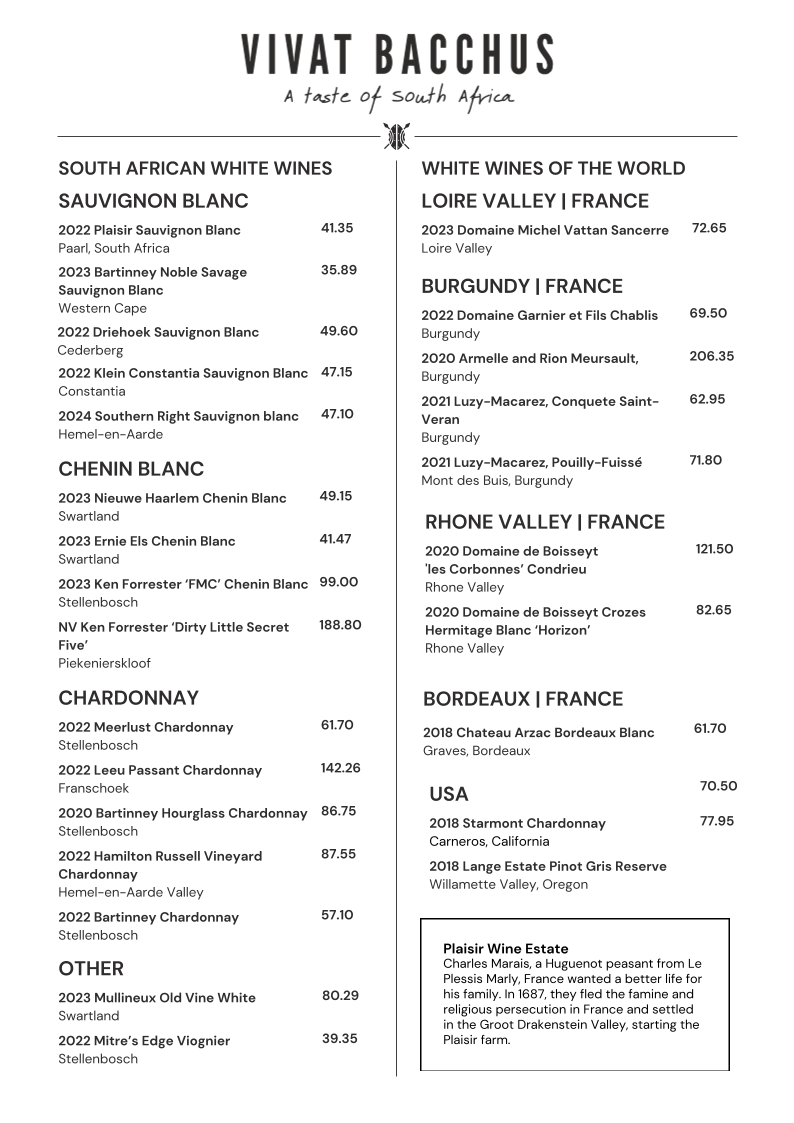 VIVAT BACCHUS
A taste of South Africa

SOUTH AFRICAN WHITE WINES

SAUVIGNON BLANC

2022 Plaisir Sauvignon Blanc 41.35
Paarl, South Africa

2023 Bartinney Noble Savage Sauvignon Blanc 35.89
Western Cape

2022 Driehoek Sauvignon Blanc 49.60
Cederberg

2022 Klein Constantia Sauvignon Blanc 47.15
Constantia

2024 Southern Right Sauvignon blanc 47.10
Hemel-en-Aarde

CHENIN BLANC

2023 Nieuwe Haarlem Chenin Blanc 49.15
Swartland

2023 Ernie Els Chenin Blanc 41.47
Swartland

2023 Ken Forrester 'FMC' Chenin Blanc 99.00
Stellenbosch

NV Ken Forrester 'Dirty Little Secret Five' 188.80
Piekenierskloof

CHARDONNAY

2022 Meerlust Chardonnay 61.70
Stellenbosch

2022 Leeu Passant Chardonnay 142.26
Franschoek

2020 Bartinney Hourglass Chardonnay 86.75
Stellenbosch

2022 Hamilton Russell Vineyard Chardonnay 87.55
Hemel-en-Aarde Valley

2022 Bartinney Chardonnay 57.10
Stellenbosch

OTHER

2023 Mullineux Old Vine White 80.29
Swartland

2022 Mitre's Edge Viognier 39.35
Stellenbosch

WHITE WINES OF THE WORLD

LOIRE VALLEY | FRANCE

2023 Domaine Michel Vattan Sancerre 72.65
Loire Valley

BURGUNDY | FRANCE

2022 Domaine Garnier et Fils Chablis 69.50
Burgundy

2020 Armelle and Rion Meursault, 206.35
Burgundy

2021 Luzy-Macarez, Conquete Saint-Veran 62.95
Burgundy

2021 Luzy-Macarez, Pouilly-Fuissé 71.80
Mont des Buis, Burgundy

RHONE VALLEY | FRANCE

2020 Domaine de Boisseyt 'les Corbonnes' Condrieu 121.50
Rhone Valley

2020 Domaine de Boisseyt Crozes Hermitage Blanc 'Horizon' 82.65
Rhone Valley

BORDEAUX | FRANCE

2018 Chateau Arzac Bordeaux Blanc 61.70
Graves, Bordeaux

USA 70.50

2018 Starmont Chardonnay 77.95
Carneros, California

2018 Lange Estate Pinot Gris Reserve
Willamette Valley, Oregon

Plaisir Wine Estate
Charles Marais, a Huguenot peasant from Le Plessis Marly, France wanted a better life for his family. In 1687, they fled the famine and religious persecution in France and settled in the Groot Drakenstein Valley, starting the Plaisir farm.